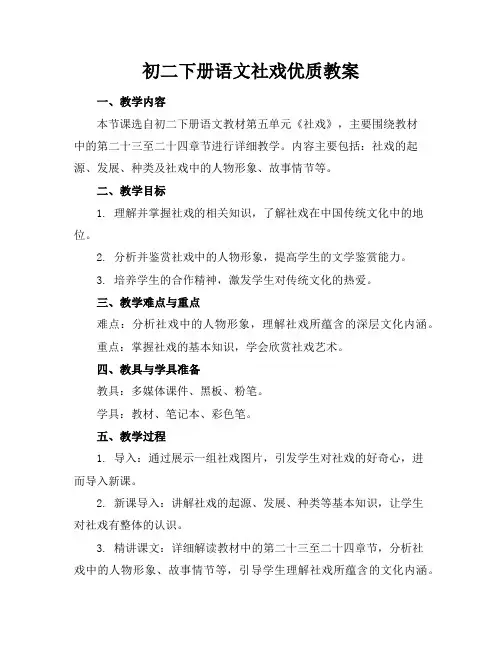 初二下册语文社戏优质教案

一、教学内容

本节课选自初二下册语文教材第五单元《社戏》，主要围绕教材中的第二十三至二十四章节进行详细教学。内容主要包括：社戏的起源、发展、种类及社戏中的人物形象、故事情节等。

二、教学目标

1. 理解并掌握社戏的相关知识，了解社戏在中国传统文化中的地位。

2. 分析并鉴赏社戏中的人物形象，提高学生的文学鉴赏能力。

3. 培养学生的合作精神，激发学生对传统文化的热爱。

三、教学难点与重点

难点：分析社戏中的人物形象，理解社戏所蕴含的深层文化内涵。

重点：掌握社戏的基本知识，学会欣赏社戏艺术。

四、教具与学具准备

教具：多媒体课件、黑板、粉笔。

学具：教材、笔记本、彩色笔。

五、教学过程

1. 导入：通过展示一组社戏图片，引发学生对社戏的好奇心，进而导入新课。

2. 新课导入：讲解社戏的起源、发展、种类等基本知识，让学生对社戏有整体的认识。

3. 精讲课文：详细解读教材中的第二十三至二十四章节，分析社戏中的人物形象、故事情节等，引导学生理解社戏所蕴含的文化内涵。